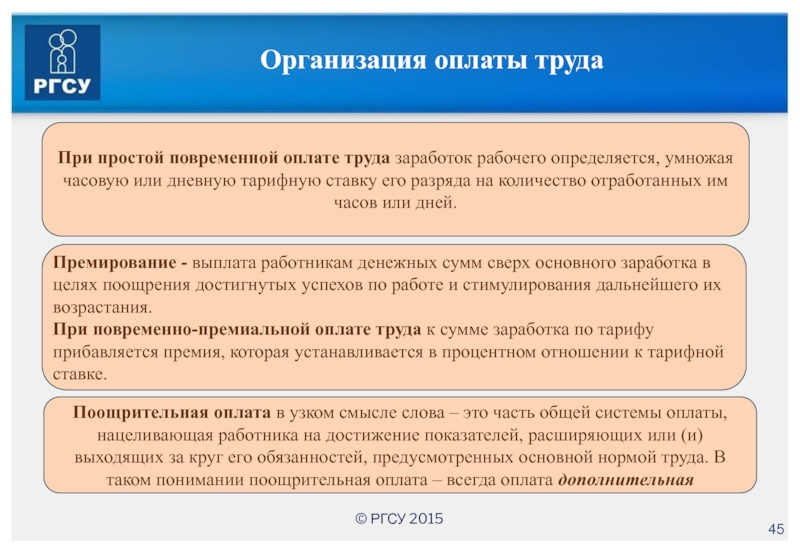 РГСУ

Организация оплаты труда

При простой повременной оплате труда заработок рабочего определяется, умножая часовую или дневную тарифную ставку его разряда на количество отработанных им часов или дней.

Премирование - выплата работникам денежных сумм сверх основного заработка в целях поощрения достигнутых успехов по работе и стимулирования дальнейшего их возрастания.
При повременно-премиальной оплате труда к сумме заработка по тарифу прибавляется премия, которая устанавливается в процентном отношении к тарифной ставке.

Поощрительная оплата в узком смысле слова – это часть общей системы оплаты, нацеливающая работника на достижение показателей, расширяющих или (и) выходящих за круг его обязанностей, предусмотренных основной нормой труда. В таком понимании поощрительная оплата – всегда оплата дополнительная

© РГСУ 2015

45